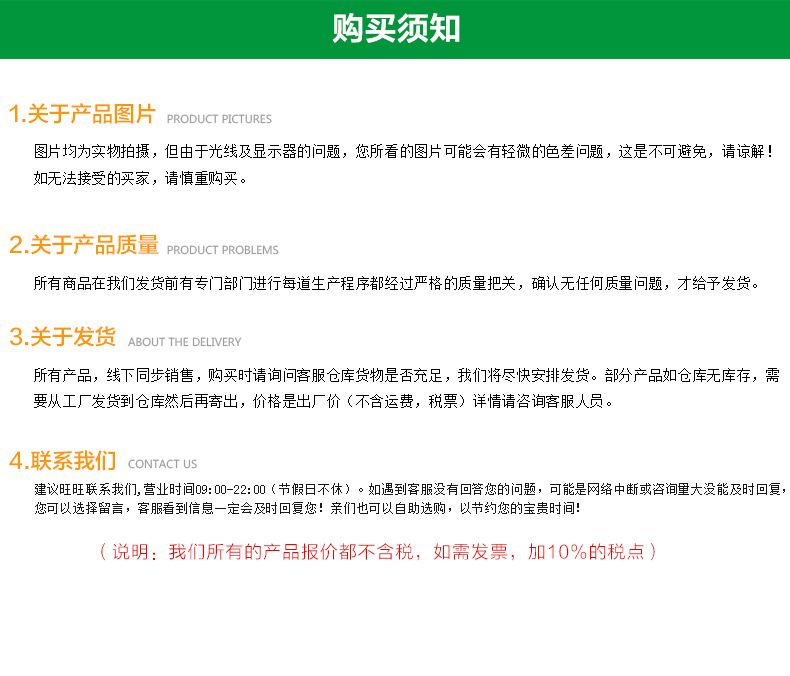 购买须知

1.关于产品图片 PRODUCT PICTURES

图片均为实物拍摄，但由于光线及显示器的问题，您所看的图片可能会有轻微的色差问题，这是不可避免，请谅解！如无法接受的买家，请慎重购买。

2.关于产品质量 PRODUCT PROBLEMS

所有商品在我们发货前有专门部门进行每道生产程序都经过严格的质量把关，确认无任何质量问题，才给予发货。

3.关于发货 ABOUT THE DELIVERY

所有产品，线下同步销售，购买时请询问客服仓库货物是否充足，我们将尽快安排发货。部分产品如仓库无库存，需要从工厂发货到仓库然后再寄出，价格是出厂价（不含运费，税票）详情请咨询客服人员。

4.联系我们 CONTACT US

建议旺旺联系我们,营业时间09:00-22:00（节假日不休）。如遇到客服没有回答您的问题，可能是网络中断或咨询量大没能及时回复，您可以选择留言，客服看到信息一定会及时回复您！亲们也可以自助选购，以节约您的宝贵时间！

（说明：我们所有的产品报价都不含税，如需发票，加10%的税点）